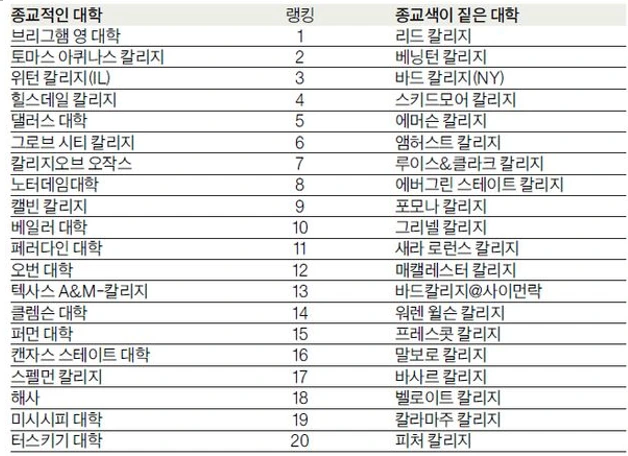 | 종교적인 대학 | 랭킹 | 종교색이 짙은 대학 |
|---|---|---|
| 브리그햄 영 대학 | 1 | 리드 칼리지 |
| 토마스 아퀴나스 칼리지 | 2 | 베닝턴 칼리지 |
| 위턴 칼리지(IL) | 3 | 바드 칼리지(NY) |
| 힐스데일 칼리지 | 4 | 스키드모어 칼리지 |
| 댈러스 대학 | 5 | 에머슨 칼리지 |
| 그로브 시티 칼리지 | 6 | 앰허스트 칼리지 |
| 칼리지오브 오작스 | 7 | 루이스&클라크 칼리지 |
| 노터데임대학 | 8 | 에버그린 스테이트 칼리지 |
| 캘빈 칼리지 | 9 | 포모나 칼리지 |
| 베일러 대학 | 10 | 그리넬 칼리지 |
| 페러다인 대학 | 11 | 새라 로런스 칼리지 |
| 오번 대학 | 12 | 매캘레스터 칼리지 |
| 텍사스 A&M-칼리지 | 13 | 바드칼리지@사이먼락 |
| 클렘슨 대학 | 14 | 워렌 윌슨 칼리지 |
| 퍼먼 대학 | 15 | 프레스콧 칼리지 |
| 캔자스 스테이트 대학 | 16 | 말보로 칼리지 |
| 스펠먼 칼리지 | 17 | 바사르 칼리지 |
| 해사 | 18 | 벨로이트 칼리지 |
| 미시시피 대학 | 19 | 칼라마주 칼리지 |
| 터스키기 대학 | 20 | 피처 칼리지 |